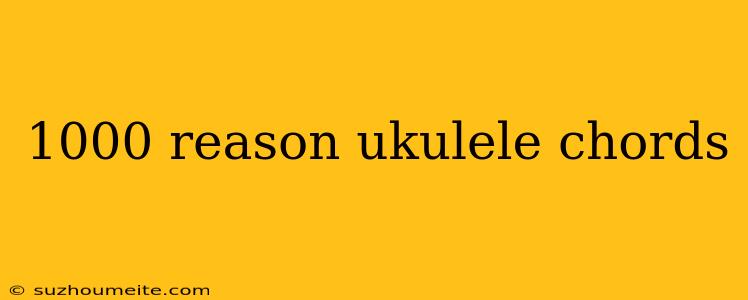 1000 reason ukulele chords

© suzhoumeite.com